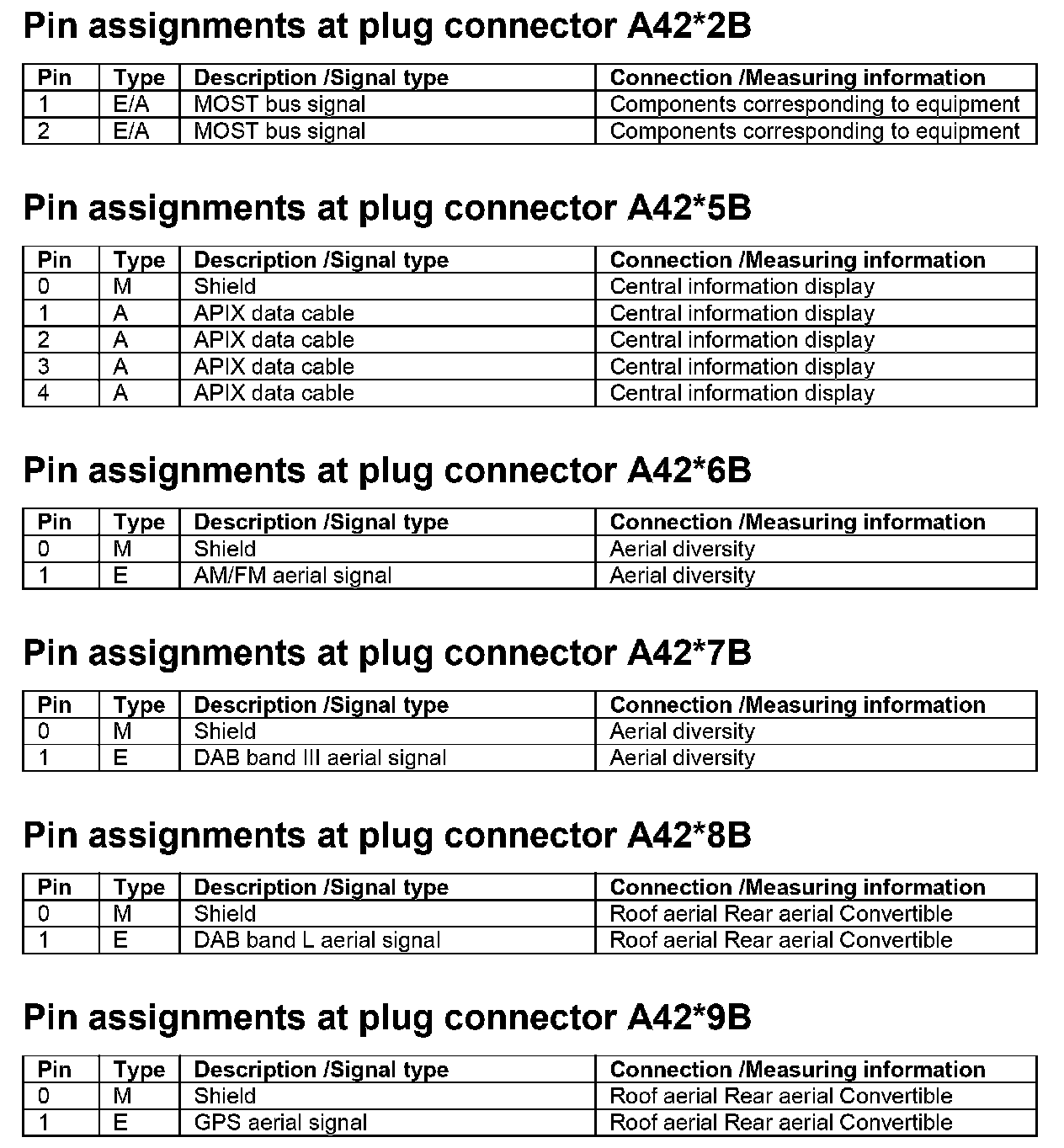 Pin assignments at plug connector A42*2B

| Pin | Type | Description /Signal type | Connection /Measuring information |
|---|---|---|---|
| 1 | E/A | MOST bus signal | Components corresponding to equipment |
| 2 | E/A | MOST bus signal | Components corresponding to equipment |

Pin assignments at plug connector A42*5B

| Pin | Type | Description /Signal type | Connection /Measuring information |
|---|---|---|---|
| 0 | M | Shield | Central information display |
| 1 | A | APIX data cable | Central information display |
| 2 | A | APIX data cable | Central information display |
| 3 | A | APIX data cable | Central information display |
| 4 | A | APIX data cable | Central information display |

Pin assignments at plug connector A42*6B

| Pin | Type | Description /Signal type | Connection /Measuring information |
|---|---|---|---|
| 0 | M | Shield | Aerial diversity |
| 1 | E | AM/FM aerial signal | Aerial diversity |

Pin assignments at plug connector A42*7B

| Pin | Type | Description /Signal type | Connection /Measuring information |
|---|---|---|---|
| 0 | M | Shield | Aerial diversity |
| 1 | E | DAB band III aerial signal | Aerial diversity |

Pin assignments at plug connector A42*8B

| Pin | Type | Description /Signal type | Connection /Measuring information |
|---|---|---|---|
| 0 | M | Shield | Roof aerial Rear aerial Convertible |
| 1 | E | DAB band L aerial signal | Roof aerial Rear aerial Convertible |

Pin assignments at plug connector A42*9B

| Pin | Type | Description /Signal type | Connection /Measuring information |
|---|---|---|---|
| 0 | M | Shield | Roof aerial Rear aerial Convertible |
| 1 | E | GPS aerial signal | Roof aerial Rear aerial Convertible |